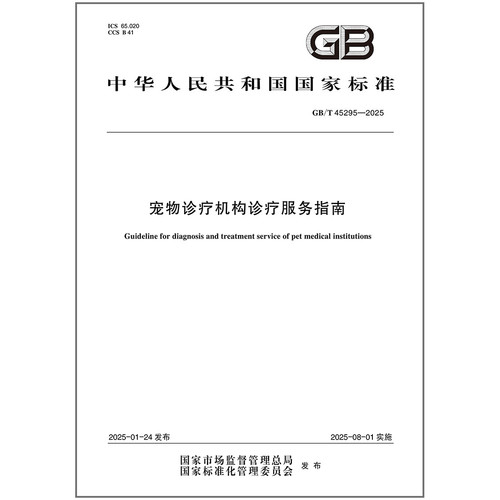 ICS 65.020
CCS B 41

GB

中华人民共和国国家标准

GB/T 45295—2025

宠物诊疗机构诊疗服务指南

Guideline for diagnosis and treatment service of pet medical institutions

2025-01-24 发布

2025-08-01 实施

国家市场监督管理总局
国家标准化管理委员会 发布